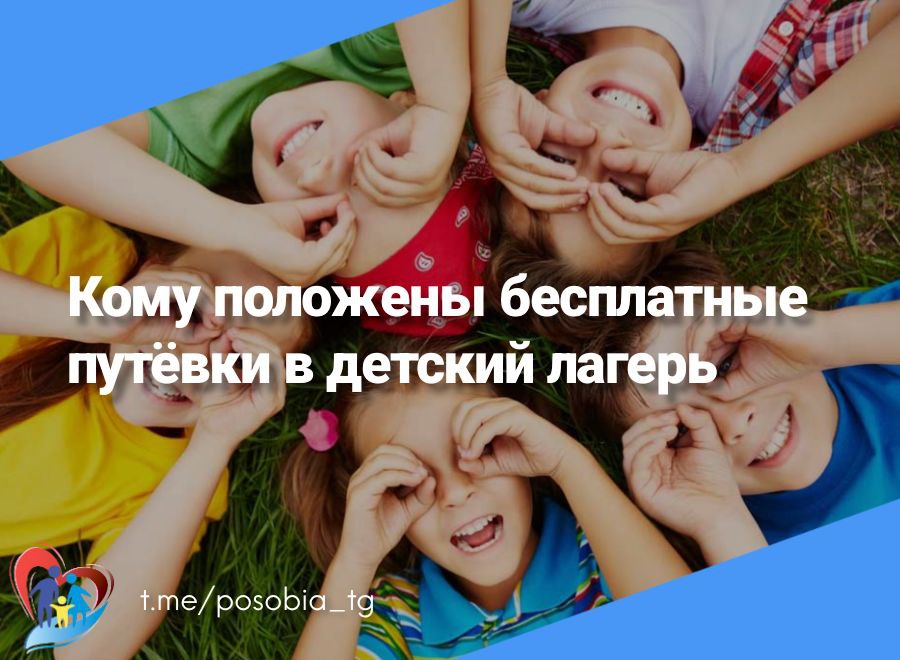 Кому положены бесплатные путёвки в детский лагерь

t.me/posobia_tg